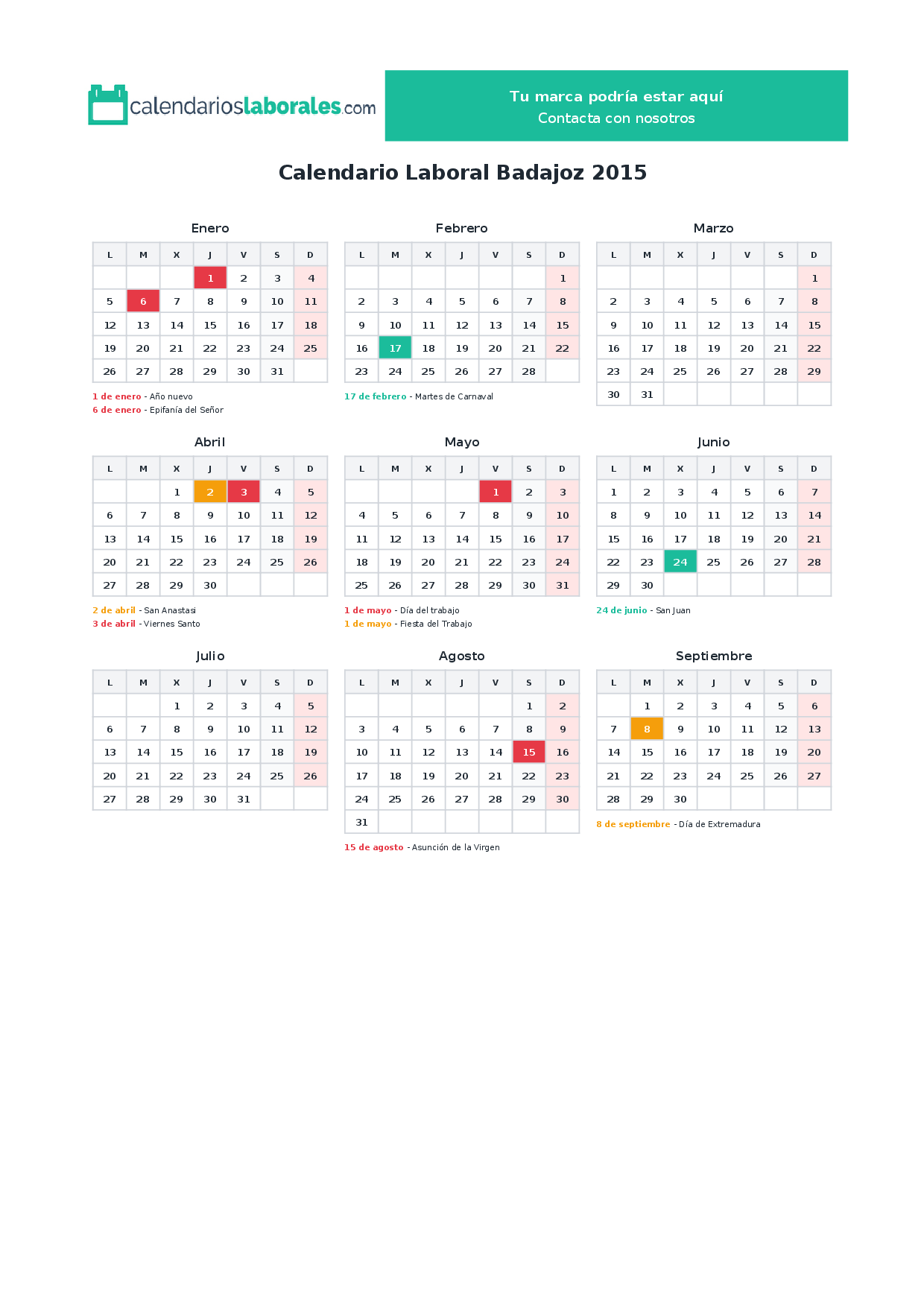 calendarioslaborales.com

Tu marca podría estar aquí
Contacta con nosotros

Calendario Laboral Badajoz 2015

Enero

| L | M | X | J | V | S | D |
|---|---|---|---|---|---|---|
|  |  |  | 1 | 2 | 3 | 4 |
| 5 | 6 | 7 | 8 | 9 | 10 | 11 |
| 12 | 13 | 14 | 15 | 16 | 17 | 18 |
| 19 | 20 | 21 | 22 | 23 | 24 | 25 |
| 26 | 27 | 28 | 29 | 30 | 31 |  |

1 de enero - Año nuevo
6 de enero - Epifanía del Señor

Febrero

| L | M | X | J | V | S | D |
|---|---|---|---|---|---|---|
|  |  |  |  |  |  | 1 |
| 2 | 3 | 4 | 5 | 6 | 7 | 8 |
| 9 | 10 | 11 | 12 | 13 | 14 | 15 |
| 16 | 17 | 18 | 19 | 20 | 21 | 22 |
| 23 | 24 | 25 | 26 | 27 | 28 |  |

17 de febrero - Martes de Carnaval

Marzo

| L | M | X | J | V | S | D |
|---|---|---|---|---|---|---|
|  |  |  |  |  |  | 1 |
| 2 | 3 | 4 | 5 | 6 | 7 | 8 |
| 9 | 10 | 11 | 12 | 13 | 14 | 15 |
| 16 | 17 | 18 | 19 | 20 | 21 | 22 |
| 23 | 24 | 25 | 26 | 27 | 28 | 29 |
| 30 | 31 |  |  |  |  |  |

Abril

| L | M | X | J | V | S | D |
|---|---|---|---|---|---|---|
|  |  | 1 | 2 | 3 | 4 | 5 |
| 6 | 7 | 8 | 9 | 10 | 11 | 12 |
| 13 | 14 | 15 | 16 | 17 | 18 | 19 |
| 20 | 21 | 22 | 23 | 24 | 25 | 26 |
| 27 | 28 | 29 | 30 |  |  |  |

2 de abril - San Anastasi
3 de abril - Viernes Santo

Mayo

| L | M | X | J | V | S | D |
|---|---|---|---|---|---|---|
|  |  |  |  | 1 | 2 | 3 |
| 4 | 5 | 6 | 7 | 8 | 9 | 10 |
| 11 | 12 | 13 | 14 | 15 | 16 | 17 |
| 18 | 19 | 20 | 21 | 22 | 23 | 24 |
| 25 | 26 | 27 | 28 | 29 | 30 | 31 |

1 de mayo - Día del trabajo
1 de mayo - Fiesta del Trabajo

Junio

| L | M | X | J | V | S | D |
|---|---|---|---|---|---|---|
| 1 | 2 | 3 | 4 | 5 | 6 | 7 |
| 8 | 9 | 10 | 11 | 12 | 13 | 14 |
| 15 | 16 | 17 | 18 | 19 | 20 | 21 |
| 22 | 23 | 24 | 25 | 26 | 27 | 28 |
| 29 | 30 |  |  |  |  |  |

24 de junio - San Juan

Julio

| L | M | X | J | V | S | D |
|---|---|---|---|---|---|---|
|  |  | 1 | 2 | 3 | 4 | 5 |
| 6 | 7 | 8 | 9 | 10 | 11 | 12 |
| 13 | 14 | 15 | 16 | 17 | 18 | 19 |
| 20 | 21 | 22 | 23 | 24 | 25 | 26 |
| 27 | 28 | 29 | 30 | 31 |  |  |

Agosto

| L | M | X | J | V | S | D |
|---|---|---|---|---|---|---|
|  |  |  |  |  | 1 | 2 |
| 3 | 4 | 5 | 6 | 7 | 8 | 9 |
| 10 | 11 | 12 | 13 | 14 | 15 | 16 |
| 17 | 18 | 19 | 20 | 21 | 22 | 23 |
| 24 | 25 | 26 | 27 | 28 | 29 | 30 |
| 31 |  |  |  |  |  |  |

15 de agosto - Asunción de la Virgen

Septiembre

| L | M | X | J | V | S | D |
|---|---|---|---|---|---|---|
|  | 1 | 2 | 3 | 4 | 5 | 6 |
| 7 | 8 | 9 | 10 | 11 | 12 | 13 |
| 14 | 15 | 16 | 17 | 18 | 19 | 20 |
| 21 | 22 | 23 | 24 | 25 | 26 | 27 |
| 28 | 29 | 30 |  |  |  |  |

8 de septiembre - Día de Extremadura